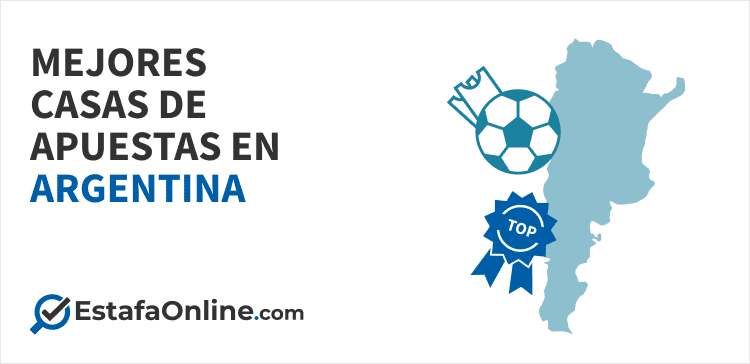 MEJORES CASAS DE APUESTAS EN ARGENTINA

TOP

EstafaOnline.com